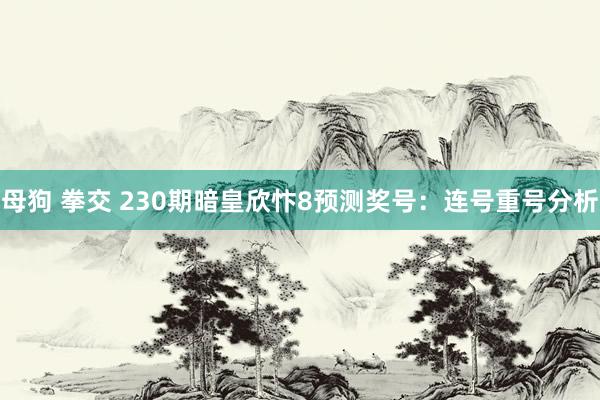 母狗 拳交 230期暗皇欣忭8预测奖号：连号重号分析